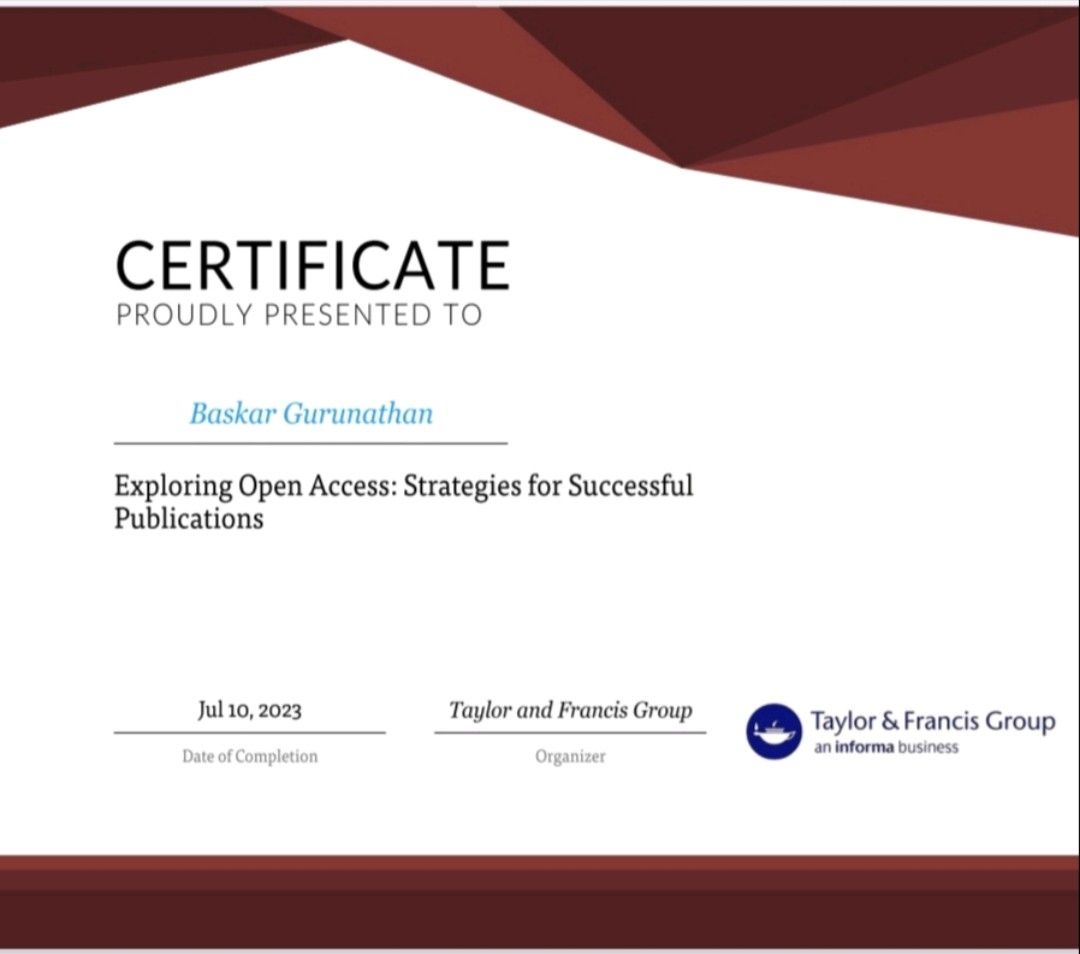 CERTIFICATE
PROUDLY PRESENTED TO

Baskar Gurunathan

Exploring Open Access: Strategies for Successful Publications

Jul 10, 2023
Date of Completion

Taylor and Francis Group
Organizer

Taylor & Francis Group
an informa business